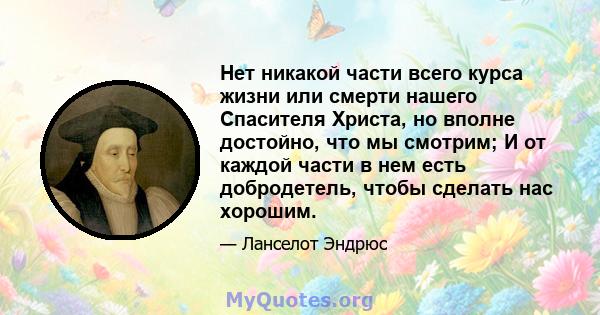 Нет никакой части всего курса жизни или смерти нашего Спасителя Христа, но вполне достойно, что мы смотрим; И от каждой части в нем есть добродетель, чтобы сделать нас хорошим.

— Ланселот Эндрюс

MyQuotes.org